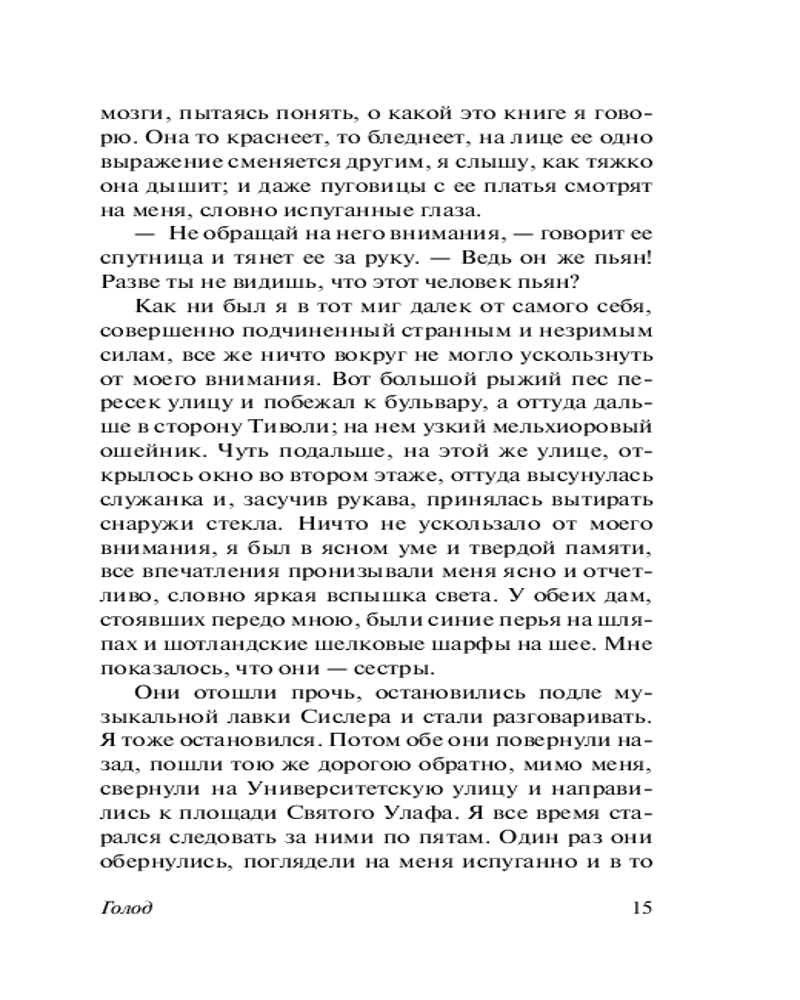 мозги, пытаясь понять, о какой это книге я говорю. Она то краснеет, то бледнеет, на лице ее одно выражение сменяется другим, я слышу, как тяжко она дышит; и даже пуговицы с ее платья смотрят на меня, словно испуганные глаза.

— Не обращай на него внимания, — говорит ее спутница и тянет ее за руку. — Ведь он же пьян! Разве ты не видишь, что этот человек пьян?

Как ни был я в тот миг далек от самого себя, совершенно подчиненный странным и незримым силам, все же ничто вокруг не могло ускользнуть от моего внимания. Вот большой рыжий пес пересек улицу и побежал к бульвару, а оттуда дальше в сторону Тиволи; на нем узкий мельхиоровый ошейник. Чуть подальше, на этой же улице, открылось окно во втором этаже, оттуда высунулась служанка и, засучив рукава, принялась вытирать снаружи стекла. Ничто не ускользало от моего внимания, я был в ясном уме и твердой памяти, все впечатления пронизывали меня ясно и отчетливо, словно яркая вспышка света. У обеих дам, стоявших передо мною, были синие перья на шляпах и шотландские шелковые шарфы на шее. Мне показалось, что они — сестры.

Они отошли прочь, остановились подле музыкальной лавки Сислера и стали разговаривать. Я тоже остановился. Потом обе они повернули назад, пошли тою же дорогою обратно, мимо меня, свернули на Университетскую улицу и направились к площади Святого Улафа. Я все время старался следовать за ними по пятам. Один раз они обернулись, поглядели на меня испуганно и в то

Голод 15